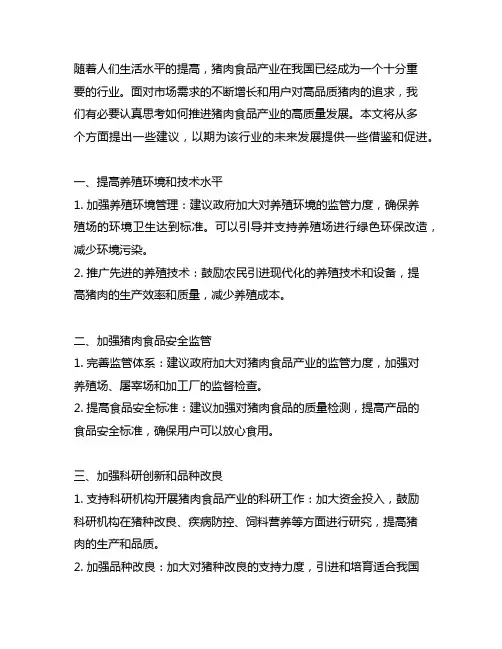 随着人们生活水平的提高，猪肉食品产业在我国已经成为一个十分重要的行业。面对市场需求的不断增长和用户对高品质猪肉的追求，我们有必要认真思考如何推进猪肉食品产业的高质量发展。本文将从多个方面提出一些建议，以期为该行业的未来发展提供一些借鉴和促进。

一、提高养殖环境和技术水平
1. 加强养殖环境管理：建议政府加大对养殖环境的监管力度，确保养殖场的环境卫生达到标准。可以引导并支持养殖场进行绿色环保改造，减少环境污染。
2. 推广先进的养殖技术：鼓励农民引进现代化的养殖技术和设备，提高猪肉的生产效率和质量，减少养殖成本。

二、加强猪肉食品安全监管
1. 完善监管体系：建议政府加大对猪肉食品产业的监管力度，加强对养殖场、屠宰场和加工厂的监督检查。
2. 提高食品安全标准：建议加强对猪肉食品的质量检测，提高产品的食品安全标准，确保用户可以放心食用。

三、加强科研创新和品种改良
1. 支持科研机构开展猪肉食品产业的科研工作：加大资金投入，鼓励科研机构在猪种改良、疾病防控、饲料营养等方面进行研究，提高猪肉的生产和品质。
2. 加强品种改良：加大对猪种改良的支持力度，引进和培育适合我国